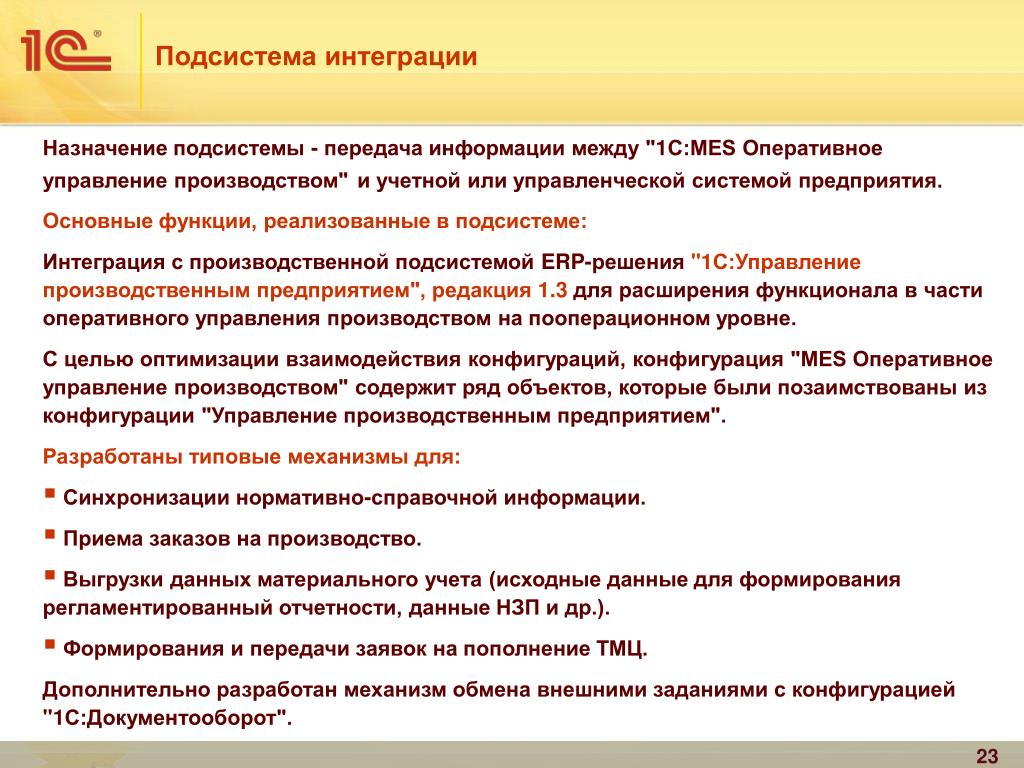 1С®

Подсистема интеграции

Назначение подсистемы - передача информации между "1С:MES Оперативное управление производством" и учетной или управленческой системой предприятия.

Основные функции, реализованные в подсистеме:

Интеграция с производственной подсистемой ERP-решения "1С:Управление производственным предприятием", редакция 1.3 для расширения функционала в части оперативного управления производством на пооперационном уровне.

С целью оптимизации взаимодействия конфигураций, конфигурация "MES Оперативное управление производством" содержит ряд объектов, которые были позаимствованы из конфигурации "Управление производственным предприятием".

Разработаны типовые механизмы для:

▪ Синхронизации нормативно-справочной информации.

▪ Приема заказов на производство.

▪ Выгрузки данных материального учета (исходные данные для формирования регламентированный отчетности, данные НЗП и др.).

▪ Формирования и передачи заявок на пополнение ТМЦ.

Дополнительно разработан механизм обмена внешними заданиями с конфигурацией "1С:Документооборот".

23